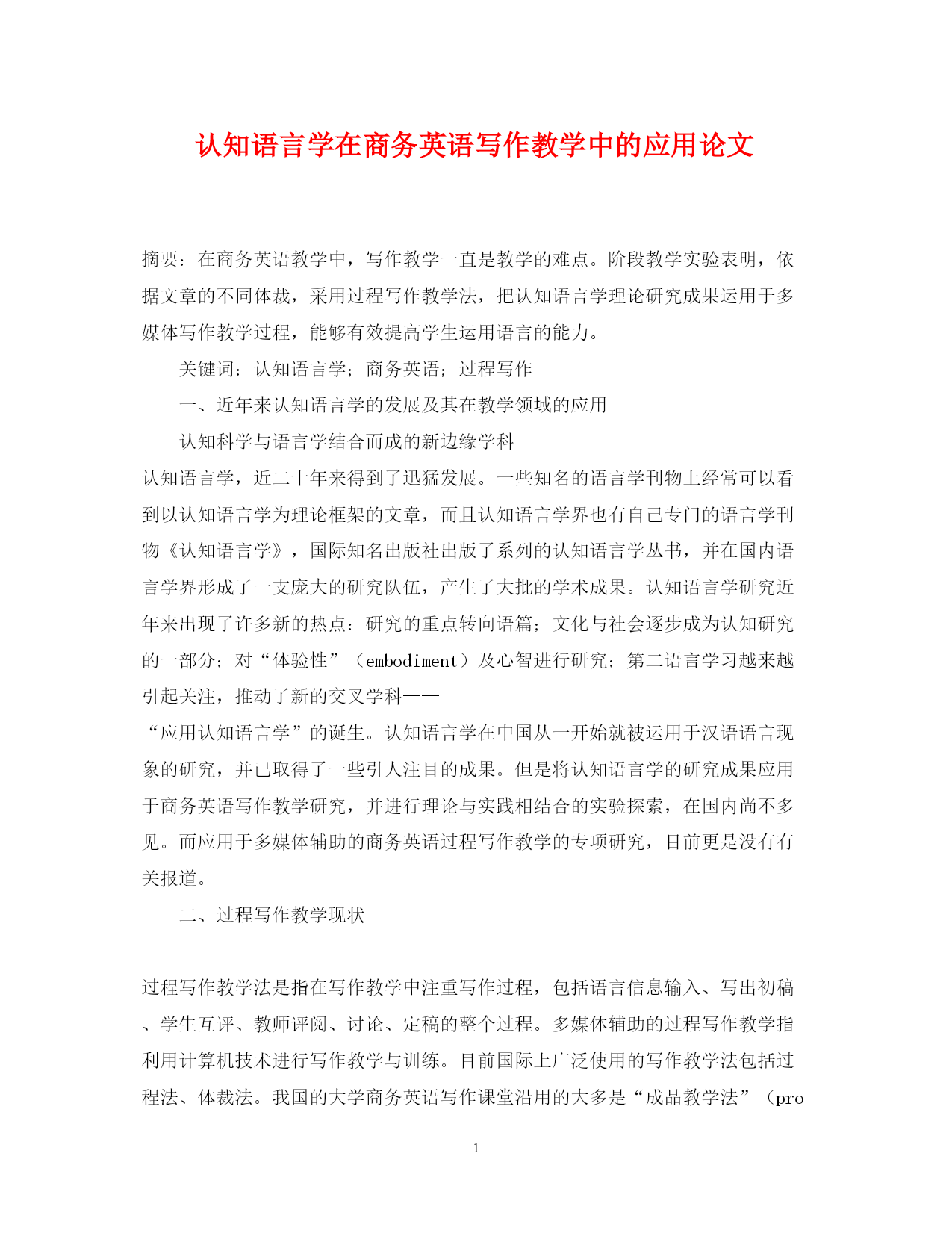 认知语言学在商务英语写作教学中的应用论文

摘要：在商务英语教学中，写作教学一直是教学的难点。阶段教学实验表明，依据文章的不同体裁，采用过程写作教学法，把认知语言学理论研究成果运用于多媒体写作教学过程，能够有效提高学生运用语言的能力。

关键词：认知语言学；商务英语；过程写作

一、近年来认知语言学的发展及其在教学领域的应用

认知科学与语言学结合而成的新边缘学科——认知语言学，近二十年来得到了迅猛发展。一些知名的语言学刊物上经常可以看到以认知语言学为理论框架的文章，而且认知语言学界也有自己专门的语言学刊物《认知语言学》，国际知名出版社出版了系列的认知语言学丛书，并在国内语言学界形成了一支庞大的研究队伍，产生了大批的学术成果。认知语言学研究近年来出现了许多新的热点：研究的重点转向语篇；文化与社会逐步成为认知研究的一部分；对“体验性”（embodiment）及心智进行研究；第二语言学习越来越引起关注，推动了新的交叉学科——“应用认知语言学”的诞生。认知语言学在中国从一开始就被运用于汉语语言现象的研究，并已取得了一些引人注目的成果。但是将认知语言学的研究成果应用于商务英语写作教学研究，并进行理论与实践相结合的实验探索，在国内尚不多见。而应用于多媒体辅助的商务英语过程写作教学的专项研究，目前更是没有有关报道。

二、过程写作教学现状

过程写作教学法是指在写作教学中注重写作过程，包括语言信息输入、写出初稿、学生互评、教师评阅、讨论、定稿的整个过程。多媒体辅助的过程写作教学指利用计算机技术进行写作教学与训练。目前国际上广泛使用的写作教学法包括过程法、体裁法。我国的大学商务英语写作课堂沿用的大多是“成品教学法”（pro

1